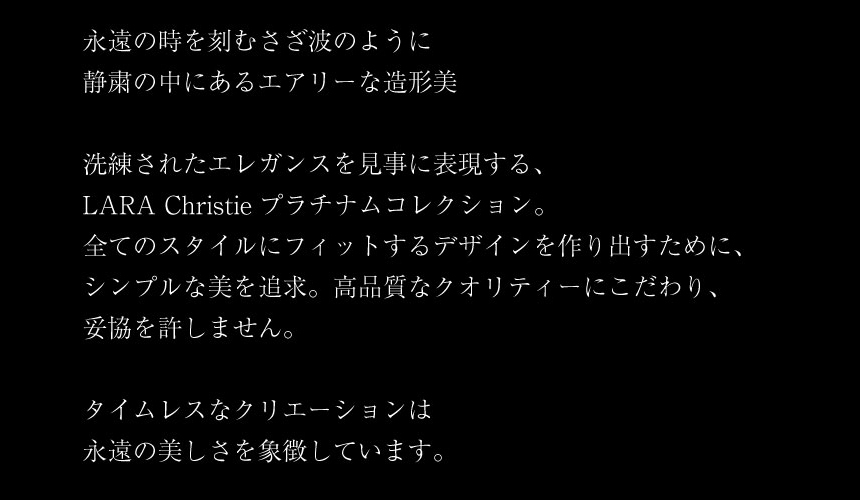 永遠の時を刻むさざ波のように
静粛の中にあるエアリーな造形美

洗練されたエレガンスを見事に表現する、
LARA Christie プラチナムコレクション。
全てのスタイルにフィットするデザインを作り出すために、
シンプルな美を追求。高品質なクオリティーにこだわり、
妥協を許しません。

タイムレスなクリエーションは
永遠の美しさを象徴しています。